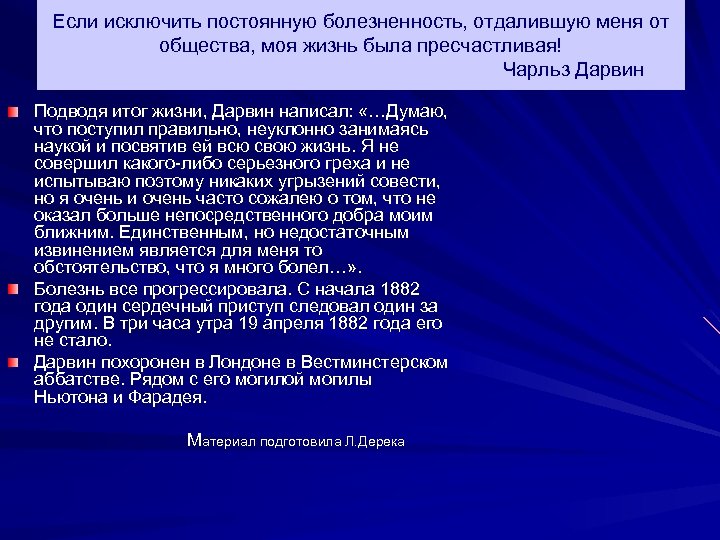 Если исключить постоянную болезненность, отдалившую меня от общества, моя жизнь была пресчастливая!
Чарльз Дарвин

Подводя итог жизни, Дарвин написал: «…Думаю, что поступил правильно, неуклонно занимаясь наукой и посвятив ей всю свою жизнь. Я не совершил какого-либо серьезного греха и не испытываю поэтому никаких угрызений совести, но я очень и очень часто сожалею о том, что не оказал больше непосредственного добра моим ближним. Единственным, но недостаточным извинением является для меня то обстоятельство, что я много болел…».

Болезнь все прогрессировала. С начала 1882 года один сердечный приступ следовал один за другим. В три часа утра 19 апреля 1882 года его не стало.

Дарвин похоронен в Лондоне в Вестминстерском аббатстве. Рядом с его могилой могилы Ньютона и Фарадея.

Материал подготовила Л.Дерека